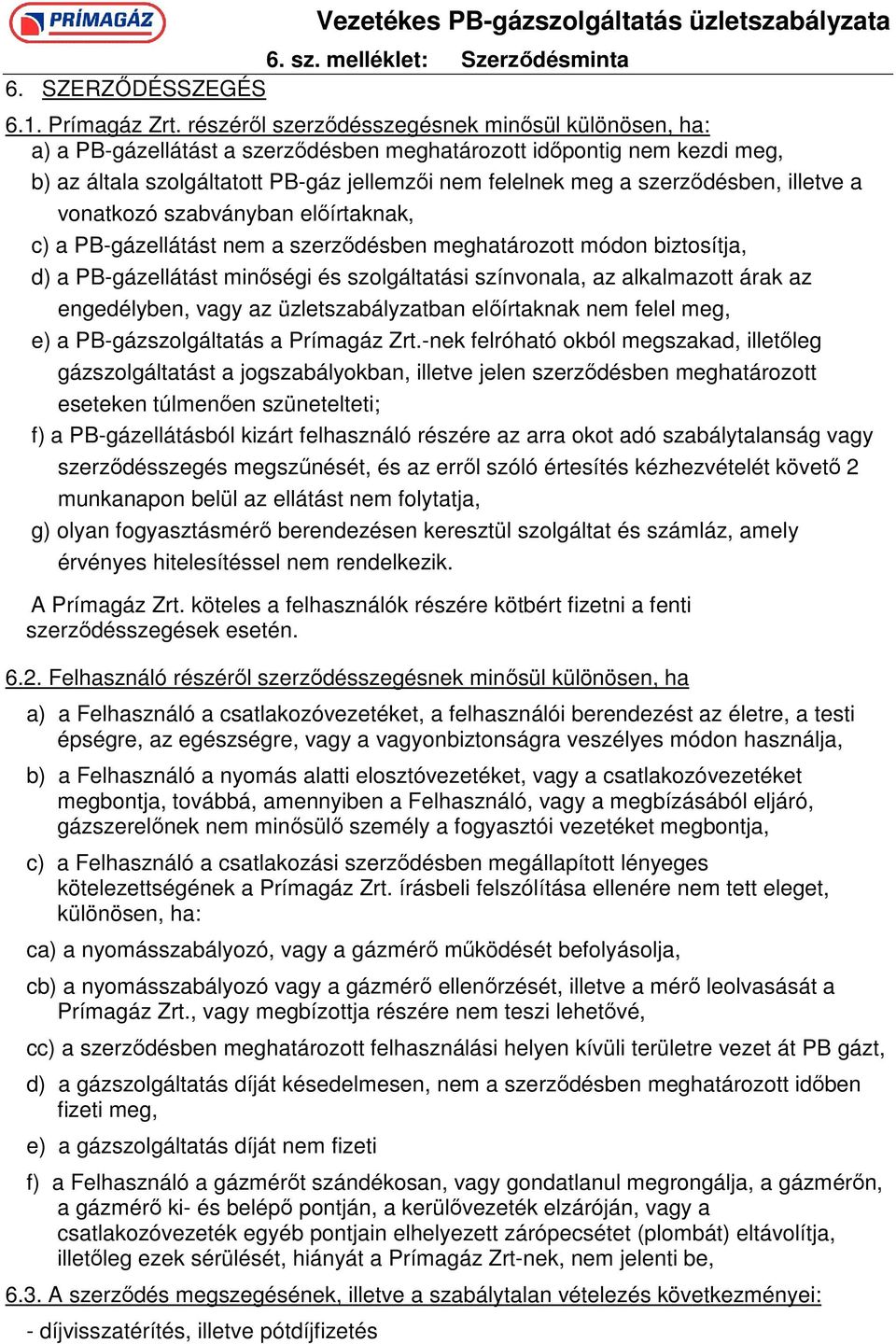 PRÍMAGÁZ

Vezetékes PB-gázszolgáltatás üzletszabályzata

6. sz. melléklet: Szerződésminta

6. SZERZŐDÉSSZEGÉS

6.1. Prímagáz Zrt. részéről szerződésszegésnek minősül különösen, ha:
a) a PB-gázellátást a szerződésben meghatározott időpontig nem kezdi meg,
b) az általa szolgáltatott PB-gáz jellemzői nem felelnek meg a szerződésben, illetve a vonatkozó szabványban előírtaknak,
c) a PB-gázellátást nem a szerződésben meghatározott módon biztosítja,
d) a PB-gázellátást minőségi és szolgáltatási színvonala, az alkalmazott árak az engedélyben, vagy az üzletszabályzatban előírtaknak nem felel meg,
e) a PB-gázszolgáltatás a Prímagáz Zrt.-nek felróható okból megszakad, illetőleg gázszolgáltatást a jogszabályokban, illetve jelen szerződésben meghatározott eseteken túlmenően szünetelteti;
f) a PB-gázellátásból kizárt felhasználó részére az arra okot adó szabálytalanság vagy szerződésszegés megszűnését, és az erről szóló értesítés kézhezvételét követő 2 munkanapon belül az ellátást nem folytatja,
g) olyan fogyasztásmérő berendezésen keresztül szolgáltat és számláz, amely érvényes hitelesítéssel nem rendelkezik.

A Prímagáz Zrt. köteles a felhasználók részére kötbért fizetni a fenti szerződésszegések esetén.

6.2. Felhasználó részéről szerződésszegésnek minősül különösen, ha

a) a Felhasználó a csatlakozóvezetéket, a felhasználói berendezést az életre, a testi épségre, az egészségre, vagy a vagyonbiztonságra veszélyes módon használja,

b) a Felhasználó a nyomás alatti elosztóvezetéket, vagy a csatlakozóvezetéket megbontja, továbbá, amennyiben a Felhasználó, vagy a megbízásából eljáró, gázszerelőnek nem minősülő személy a fogyasztói vezetéket megbontja,

c) a Felhasználó a csatlakozási szerződésben megállapított lényeges kötelezettségének a Prímagáz Zrt. írásbeli felszólítása ellenére nem tett eleget, különösen, ha:

ca) a nyomásszabályozó, vagy a gázmérő működését befolyásolja,

cb) a nyomásszabályozó vagy a gázmérő ellenőrzését, illetve a mérő leolvasását a Prímagáz Zrt., vagy megbízottja részére nem teszi lehetővé,

cc) a szerződésben meghatározott felhasználási helyen kívüli területre vezet át PB gázt,

d) a gázszolgáltatás díját késedelmesen, nem a szerződésben meghatározott időben fizeti meg,

e) a gázszolgáltatás díját nem fizeti

f) a Felhasználó a gázmérőt szándékosan, vagy gondatlanul megrongálja, a gázmérőn, a gázmérő ki- és belépő pontján, a kerülővezeték elzáróján, vagy a csatlakozóvezeték egyéb pontjain elhelyezett zárópecsétet (plombát) eltávolítja, illetőleg ezek sérülését, hiányát a Prímagáz Zrt-nek, nem jelenti be,

6.3. A szerződés megszegésének, illetve a szabálytalan vételezés következményei:
- díjvisszatérítés, illetve pótdíjfizetés